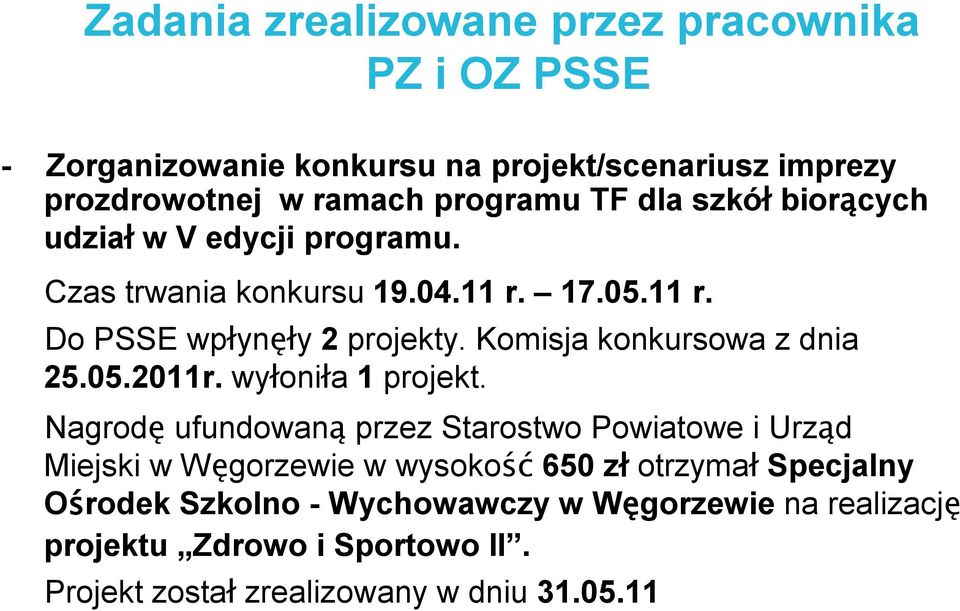 Zadania zrealizowane przez pracownika PZ i OZ PSSE

- Zorganizowanie konkursu na projekt/scenariusz imprezy prozdrowotnej w ramach programu TF dla szkół biorących udział w V edycji programu.

Czas trwania konkursu 19.04.11 r. – 17.05.11 r.

Do PSSE wpłynęły 2 projekty. Komisja konkursowa z dnia 25.05.2011r. wyłoniła 1 projekt.

Nagrodę ufundowaną przez Starostwo Powiatowe i Urząd Miejski w Węgorzewie w wysokość 650 zł otrzymał Specjalny Ośrodek Szkolno - Wychowawczy w Węgorzewie na realizację projektu „Zdrowo i Sportowo II”.

Projekt został zrealizowany w dniu 31.05.11